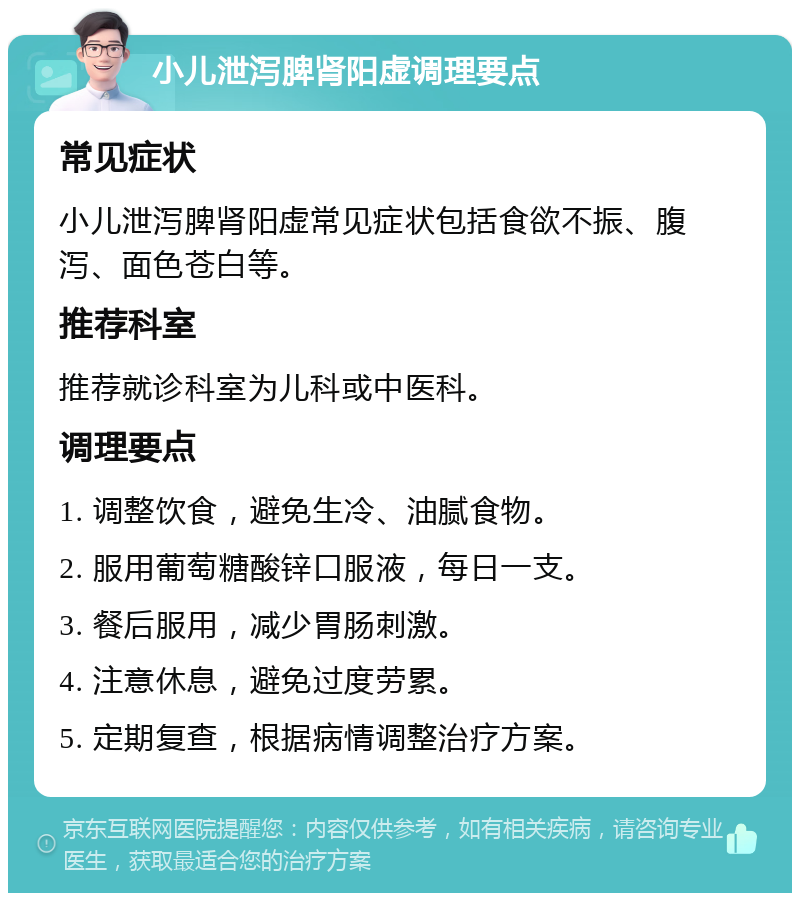 小儿泄泻脾肾阳虚调理要点

常见症状

小儿泄泻脾肾阳虚常见症状包括食欲不振、腹泻、面色苍白等。

推荐科室

推荐就诊科室为儿科或中医科。

调理要点

1. 调整饮食，避免生冷、油腻食物。

2. 服用葡萄糖酸锌口服液，每日一支。

3. 餐后服用，减少胃肠刺激。

4. 注意休息，避免过度劳累。

5. 定期复查，根据病情调整治疗方案。

京东互联网医院提醒您：内容仅供参考，如有相关疾病，请咨询专业医生，获取最适合您的治疗方案